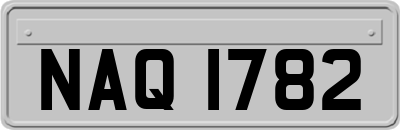 NAQ 1782